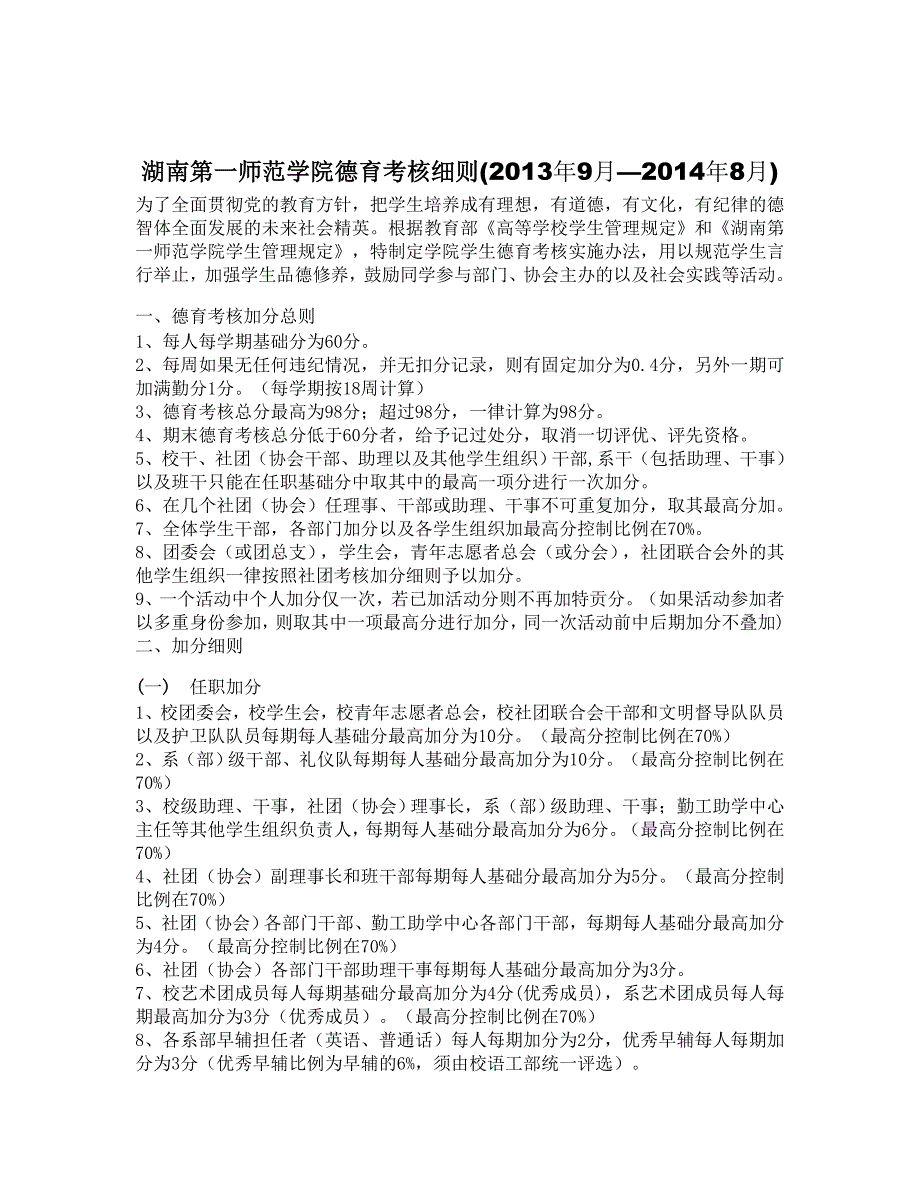 湖南第一师范学院德育考核细则(2013年9月—2014年8月)
为了全面贯彻党的教育方针，把学生培养成有理想，有道德，有文化，有纪律的德智体全面发展的未来社会精英。根据教育部《高等学校学生管理规定》和《湖南第一师范学院学生管理规定》，特制定学院学生德育考核实施办法，用以规范学生言行举止，加强学生品德修养，鼓励同学参与部门、协会主办的以及社会实践等活动。

一、德育考核加分总则
1、每人每学期基础分为60分。
2、每周如果无任何违纪情况，并无扣分记录，则有固定加分为0.4分，另外一期可加满勤分1分。（每学期按18周计算）
3、德育考核总分最高为98分；超过98分，一律计算为98分。
4、期末德育考核总分低于60分者，给予记过处分，取消一切评优、评先资格。
5、校干、社团（协会干部、助理以及其他学生组织）干部，系干（包括助理、干事）以及班干只能在任职基础分中取其中的最高一项分进行一次加分。
6、在几个社团（协会）任理事、干部或助理、干事不可重复加分，取其最高分加。
7、全体学生干部，各部门加分以及各学生组织加最高分控制比例在70%。
8、团委会（或团总支），学生会，青年志愿者总会（或分会），社团联合会外的其他学生组织一律按照社团考核加分细则予以加分。
9、一个活动中个人加分仅一次，若已加活动分则不再加特贡分。（如果活动参加者以多重身份参加，则取其中一项最高分进行加分，同一次活动前中后期加分不叠加）
二、加分细则

（一） 任职加分
1、校团委会，校学生会，校青年志愿者总会，校社团联合会干部和文明督导队队员以及护卫队队员每期每人基础分最高加分为10分。（最高分控制比例在70%）
2、系（部）级干部、礼仪队每期每人基础分最高加分为10分。（最高分控制比例在70%）
3、校级助理、干事，社团（协会）理事长，系（部）级助理、干事；勤工助学中心主任等其他学生组织负责人，每期每人基础分最高加分为6分。（最高分控制比例在70%）
4、社团（协会）副理事长和班干部每期每人基础分最高加分为5分。（最高分控制比例在70%）
5、社团（协会）各部门干部、勤工助学中心各部门干部，每期每人基础分最高加分为4分。（最高分控制比例在70%）
6、社团（协会）各部门干部助理干事每期每人基础分最高加分为3分。
7、校艺术团成员每人每期基础分最高加分为4分(优秀成员)，系艺术团成员每人每期最高加分为3分（优秀成员）。（最高分控制比例在70%）
8、各系部早辅担任者（英语、普通话）每人每期加分为2分，优秀早辅每人每期加分为3分（优秀早辅比例为早辅的6%，须由校语工部统一评选）。